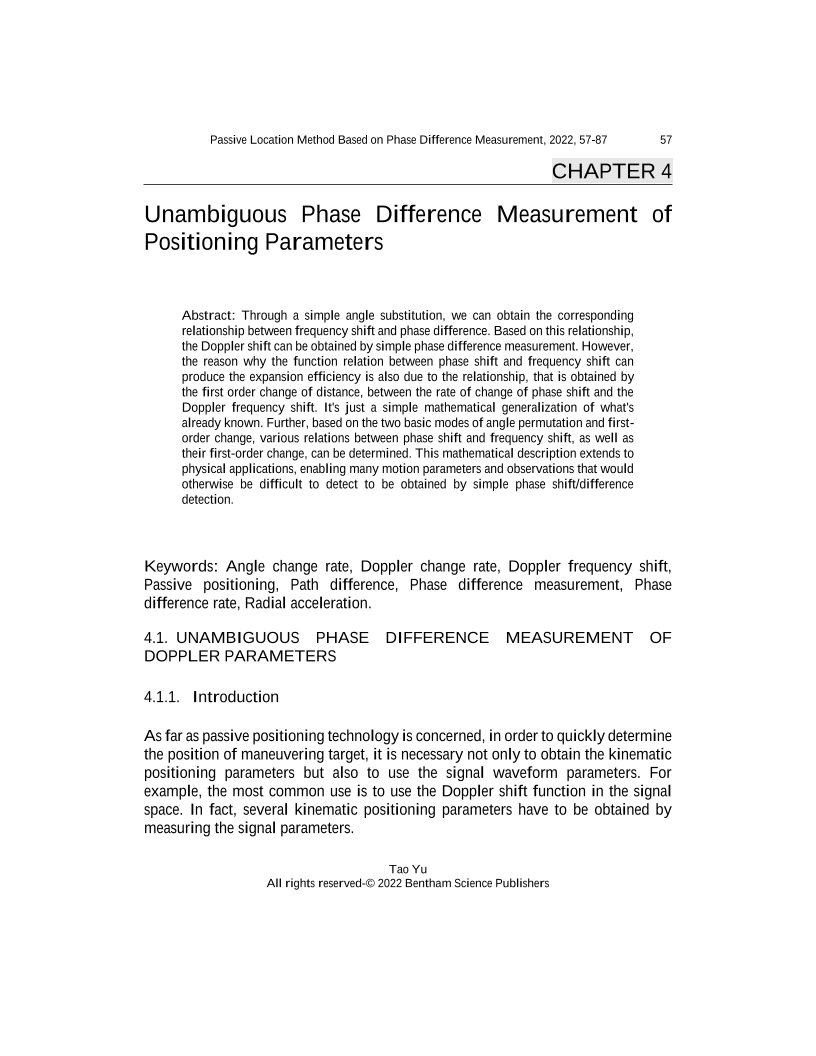 Passive Location Method Based on Phase Difference Measurement, 2022, 57-87 57

CHAPTER 4

Unambiguous Phase Difference Measurement of Positioning Parameters

Abstract: Through a simple angle substitution, we can obtain the corresponding relationship between frequency shift and phase difference. Based on this relationship, the Doppler shift can be obtained by simple phase difference measurement. However, the reason why the function relation between phase shift and frequency shift can produce the expansion efficiency is also due to the relationship, that is obtained by the first order change of distance, between the rate of change of phase shift and the Doppler frequency shift. It's just a simple mathematical generalization of what's already known. Further, based on the two basic modes of angle permutation and first-order change, various relations between phase shift and frequency shift, as well as their first-order change, can be determined. This mathematical description extends to physical applications, enabling many motion parameters and observations that would otherwise be difficult to detect to be obtained by simple phase shift/difference detection.

Keywords: Angle change rate, Doppler change rate, Doppler frequency shift, Passive positioning, Path difference, Phase difference measurement, Phase difference rate, Radial acceleration.

4.1. UNAMBIGUOUS PHASE DIFFERENCE MEASUREMENT OF DOPPLER PARAMETERS

4.1.1. Introduction

As far as passive positioning technology is concerned, in order to quickly determine the position of maneuvering target, it is necessary not only to obtain the kinematic positioning parameters but also to use the signal waveform parameters. For example, the most common use is to use the Doppler shift function in the signal space. In fact, several kinematic positioning parameters have to be obtained by measuring the signal parameters.

Tao Yu
All rights reserved-© 2022 Bentham Science Publishers